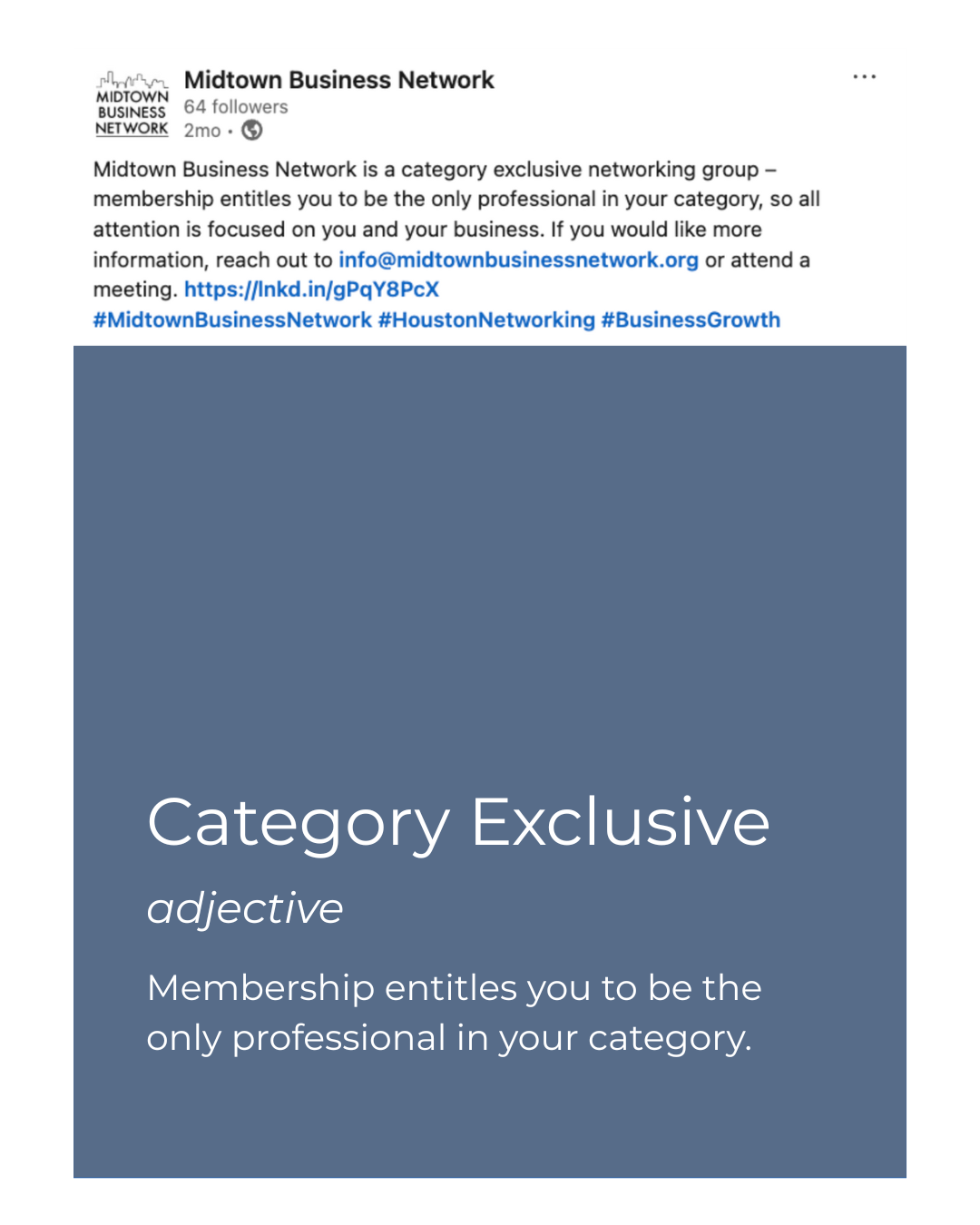 MIDTOWN BUSINESS NETWORK

Midtown Business Network
64 followers
2mo •

...

Midtown Business Network is a category exclusive networking group – membership entitles you to be the only professional in your category, so all attention is focused on you and your business. If you would like more information, reach out to info@midtownbusinessnetwork.org or attend a meeting. https://lnkd.in/gPqY8PcX
#MidtownBusinessNetwork #HoustonNetworking #BusinessGrowth

Category Exclusive

adjective

Membership entitles you to be the only professional in your category.